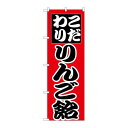 こだわり
りんご飴